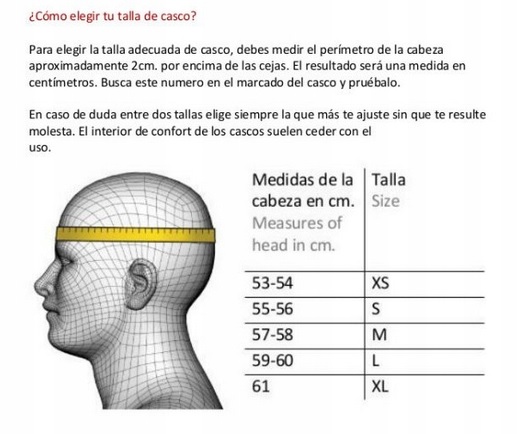 ¿Cómo elegir tu talla de casco?

Para elegir la talla adecuada de casco, debes medir el perímetro de la cabeza aproximadamente 2cm. por encima de las cejas. El resultado será una medida en centímetros. Busca este numero en el marcado del casco y pruébalo.

En caso de duda entre dos tallas elige siempre la que más te ajuste sin que te resulte molesta. El interior de confort de los cascos suelen ceder con el uso.

| Medidas de la cabeza en cm. Measures of head in cm. | Talla Size |
|---|---|
| 53-54 | XS |
| 55-56 | S |
| 57-58 | M |
| 59-60 | L |
| 61 | XL |